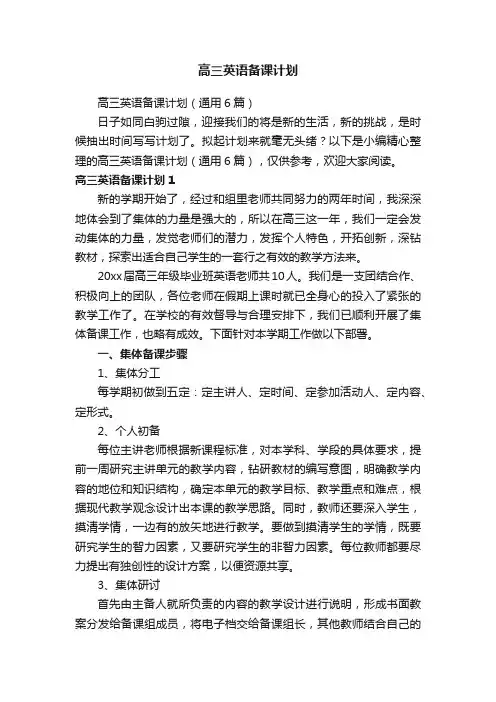 高三英语备课计划

高三英语备课计划（通用6篇）

日子如同白驹过隙，迎接我们的将是新的生活，新的挑战，是时候抽出时间写写计划了。拟起计划来就毫无头绪？以下是小编精心整理的高三英语备课计划（通用6篇），仅供参考，欢迎大家阅读。

高三英语备课计划1

新的学期开始了，经过和组里老师共同努力的两年时间，我深深地体会到了集体的力量是强大的，所以在高三这一年，我们一定会发动集体的力量，发觉老师们的潜力，发挥个人特色，开拓创新，深钻教材，探索出适合自己学生的一套行之有效的教学方法来。

20xx届高三年级毕业班英语老师共10人。我们是一支团结合作、积极向上的团队，各位老师在假期上课时就已全身心的投入了紧张的教学工作了。在学校的有效督导与合理安排下，我们已顺利开展了集体备课工作，也略有成效。下面针对本学期工作做以下部署。

一、集体备课步骤

1、集体分工

每学期初做到五定：定主讲人、定时间、定参加活动人、定内容、定形式。

2、个人初备

每位主讲老师根据新课程标准，对本学科、学段的具体要求，提前一周研究主讲单元的教学内容，钻研教材的编写意图，明确教学内容的地位和知识结构，确定本单元的教学目标、教学重点和难点，根据现代教学观念设计出本课的教学思路。同时，教师还要深入学生，摸清学情，一边有的放矢地进行教学。要做到摸清学生的学情，既要研究学生的智力因素，又要研究学生的非智力因素。每位教师都要尽力提出有独创性的设计方案，以便资源共享。

3、集体研讨

首先由主备人就所负责的内容的教学设计进行说明，形成书面教案分发给备课组成员，将电子档交给备课组长，其他教师结合自己的